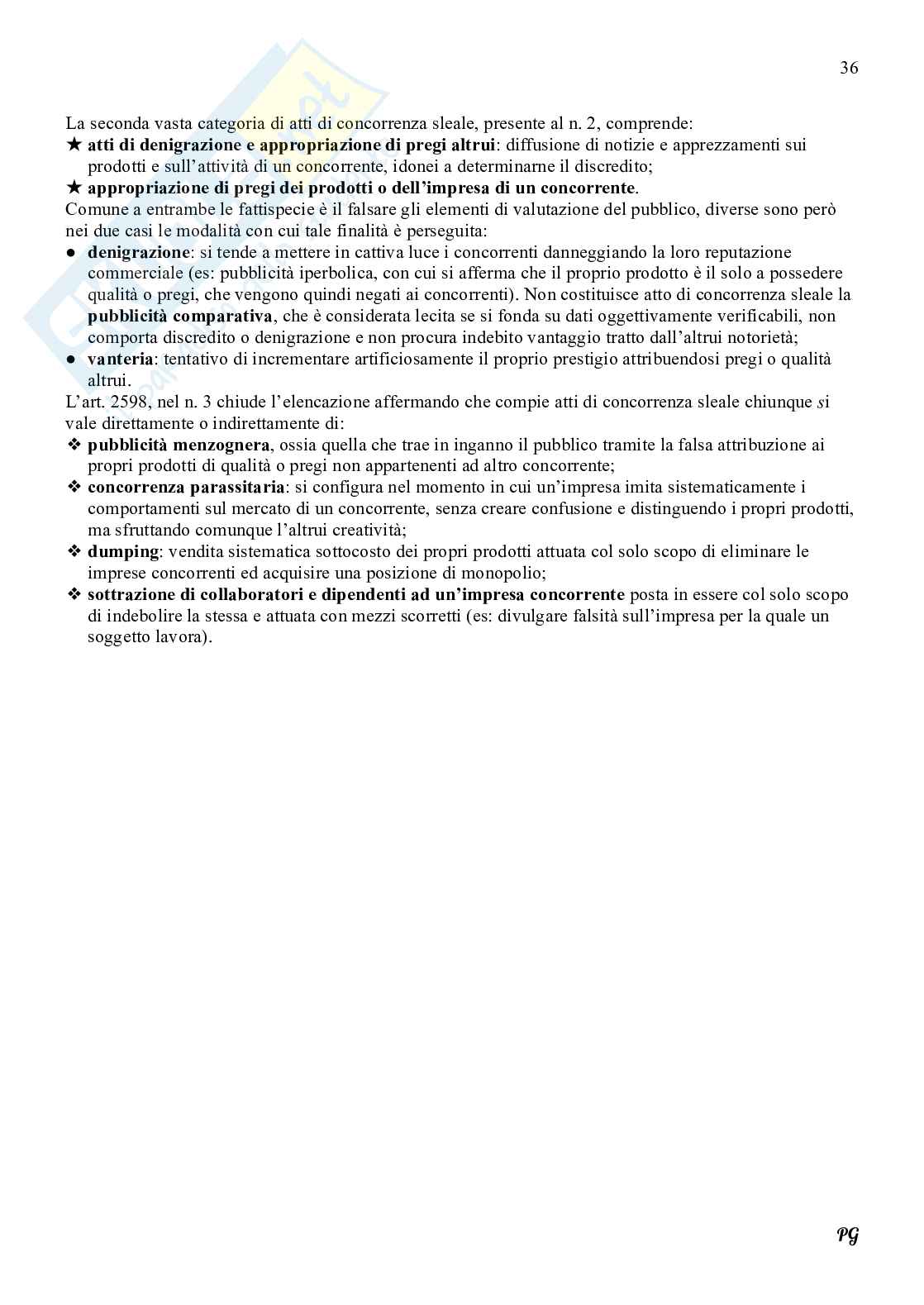 36

La seconda vasta categoria di atti di concorrenza sleale, presente al n. 2, comprende:
★ atti di denigrazione e appropriazione di pregi altrui: diffusione di notizie e apprezzamenti sui prodotti e sull'attività di un concorrente, idonei a determinarne il discredito;
★ appropriazione di pregi dei prodotti o dell'impresa di un concorrente.
Comune a entrambe le fattispecie è il falsare gli elementi di valutazione del pubblico, diverse sono però nei due casi le modalità con cui tale finalità è perseguita:
● denigrazione: si tende a mettere in cattiva luce i concorrenti danneggiando la loro reputazione commerciale (es: pubblicità iperbolica, con cui si afferma che il proprio prodotto è il solo a possedere qualità o pregi, che vengono quindi negati ai concorrenti). Non costituisce atto di concorrenza sleale la pubblicità comparativa, che è considerata lecita se si fonda su dati oggettivamente verificabili, non comporta discredito o denigrazione e non procura indebito vantaggio tratto dall'altrui notorietà;
● vanteria: tentativo di incrementare artificiosamente il proprio prestigio attribuendosi pregi o qualità altrui.
L'art. 2598, nel n. 3 chiude l'elencazione affermando che compie atti di concorrenza sleale chiunque si vale direttamente o indirettamente di:
❖ pubblicità menzognera, ossia quella che trae in inganno il pubblico tramite la falsa attribuzione ai propri prodotti di qualità o pregi non appartenenti ad altro concorrente;
❖ concorrenza parassitaria: si configura nel momento in cui un'impresa imita sistematicamente i comportamenti sul mercato di un concorrente, senza creare confusione e distinguendo i propri prodotti, ma sfruttando comunque l'altrui creatività;
❖ dumping: vendita sistematica sottocosto dei propri prodotti attuata col solo scopo di eliminare le imprese concorrenti ed acquisire una posizione di monopolio;
❖ sottrazione di collaboratori e dipendenti ad un'impresa concorrente posta in essere col solo scopo di indebolire la stessa e attuata con mezzi scorretti (es: divulgare falsità sull'impresa per la quale un soggetto lavora).

PG